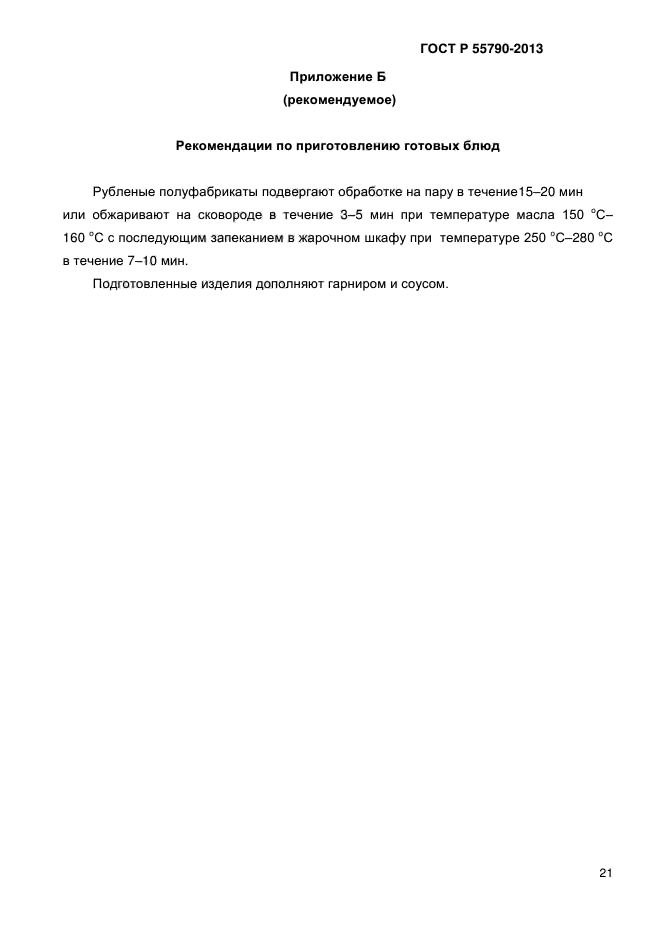 ГОСТ Р 55790-2013

Приложение Б
(рекомендуемое)

Рекомендации по приготовлению готовых блюд

Рубленые полуфабрикаты подвергают обработке на пару в течение15–20 мин или обжаривают на сковороде в течение 3–5 мин при температуре масла 150 °С–160 °С с последующим запеканием в жарочном шкафу при температуре 250 °С–280 °С в течение 7–10 мин.

Подготовленные изделия дополняют гарниром и соусом.

21